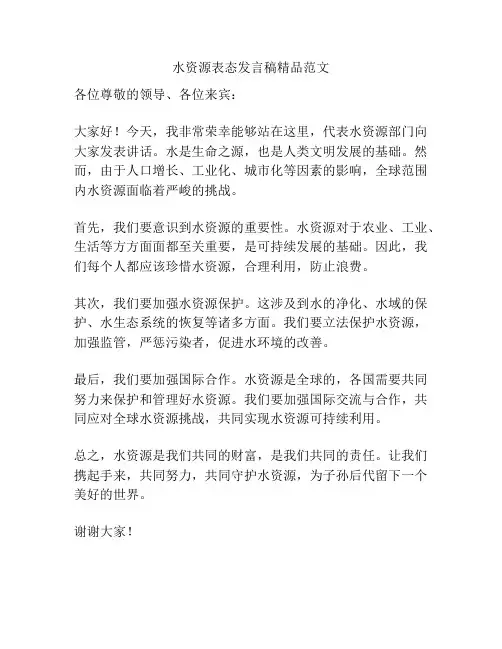 水资源表态发言稿精品范文

各位尊敬的领导、各位来宾：

大家好！今天，我非常荣幸能够站在这里，代表水资源部门向大家发表讲话。水是生命之源，也是人类文明发展的基础。然而，由于人口增长、工业化、城市化等因素的影响，全球范围内水资源面临着严峻的挑战。

首先，我们要意识到水资源的重要性。水资源对于农业、工业、生活等方方面面都至关重要，是可持续发展的基础。因此，我们每个人都应该珍惜水资源，合理利用，防止浪费。

其次，我们要加强水资源保护。这涉及到水的净化、水域的保护、水生态系统的恢复等诸多方面。我们要立法保护水资源，加强监管，严惩污染者，促进水环境的改善。

最后，我们要加强国际合作。水资源是全球的，各国需要共同努力来保护和管理好水资源。我们要加强国际交流与合作，共同应对全球水资源挑战，共同实现水资源可持续利用。

总之，水资源是我们共同的财富，是我们共同的责任。让我们携起手来，共同努力，共同守护水资源，为子孙后代留下一个美好的世界。

谢谢大家！